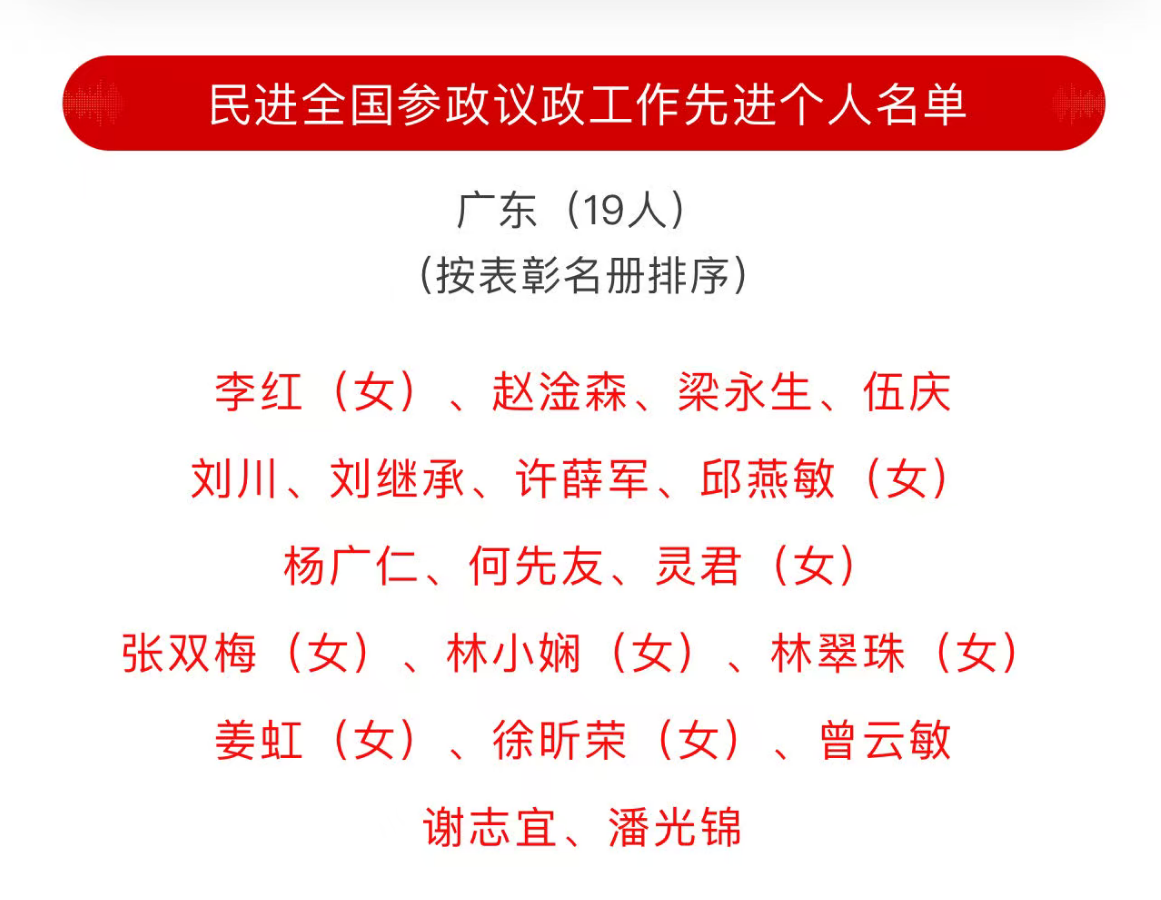 民进全国参政议政工作先进个人名单

广东（19人）
（按表彰名册排序）

李红（女）、赵淦森、梁永生、伍庆
刘川、刘继承、许薛军、邱燕敏（女）
杨广仁、何先友、灵君（女）
张双梅（女）、林小娴（女）、林翠珠（女）
姜虹（女）、徐昕荣（女）、曾云敏
谢志宜、潘光锦